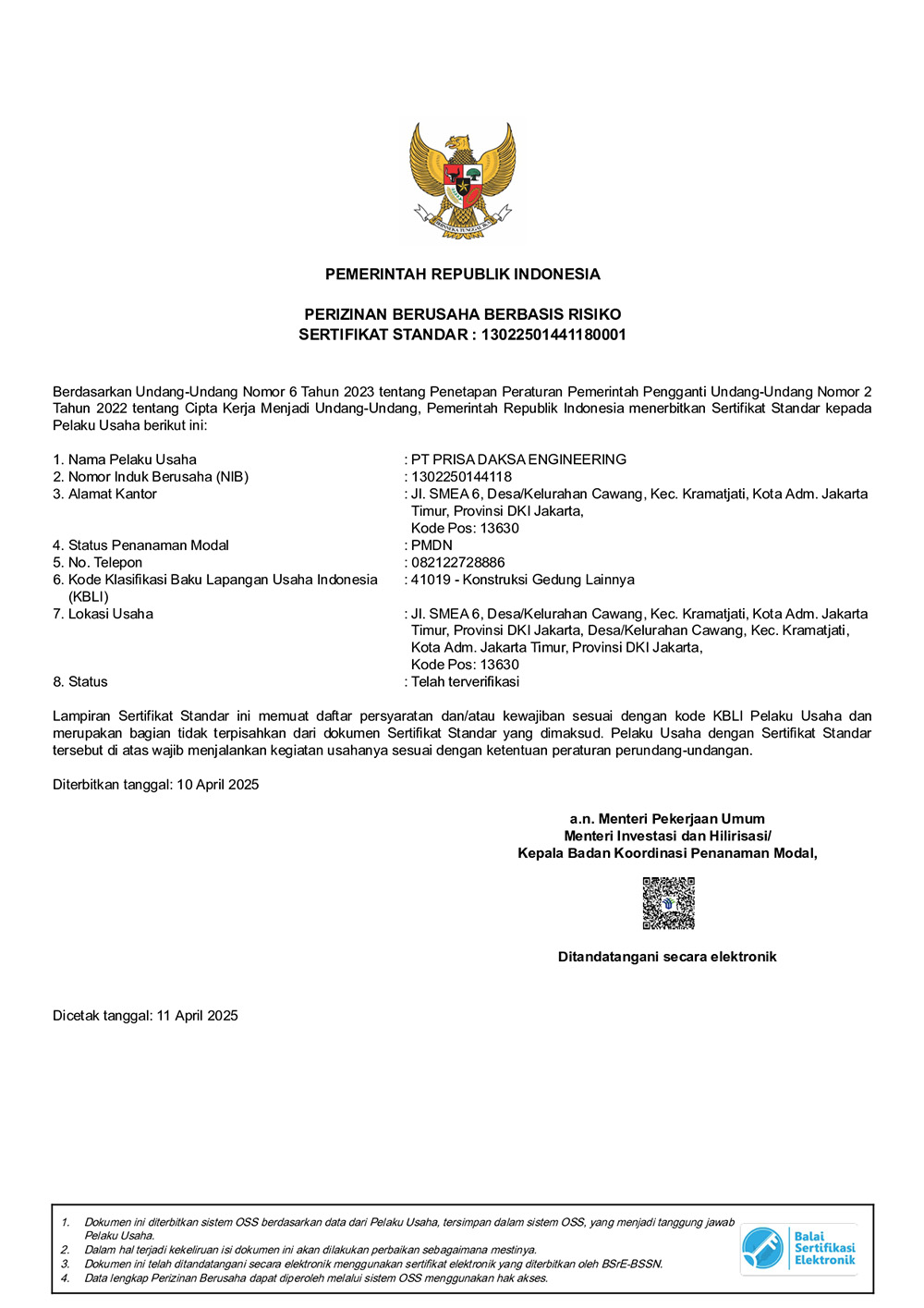 PEMERINTAH REPUBLIK INDONESIA

PERIZINAN BERUSAHA BERBASIS RISIKO
SERTIFIKAT STANDAR : 13022501441180001

Berdasarkan Undang-Undang Nomor 6 Tahun 2023 tentang Penetapan Peraturan Pemerintah Pengganti Undang-Undang Nomor 2 Tahun 2022 tentang Cipta Kerja Menjadi Undang-Undang, Pemerintah Republik Indonesia menerbitkan Sertifikat Standar kepada Pelaku Usaha berikut ini:

1. Nama Pelaku Usaha : PT PRISA DAKSA ENGINEERING
2. Nomor Induk Berusaha (NIB) : 1302250144118
3. Alamat Kantor : Jl. SMEA 6, Desa/Kelurahan Cawang, Kec. Kramatjati, Kota Adm. Jakarta Timur, Provinsi DKI Jakarta,
Kode Pos: 13630
4. Status Penanaman Modal : PMDN
5. No. Telepon : 082122728886
6. Kode Klasifikasi Baku Lapangan Usaha Indonesia (KBLI) : 41019 - Konstruksi Gedung Lainnya
7. Lokasi Usaha : Jl. SMEA 6, Desa/Kelurahan Cawang, Kec. Kramatjati, Kota Adm. Jakarta Timur, Provinsi DKI Jakarta, Desa/Kelurahan Cawang, Kec. Kramatjati, Kota Adm. Jakarta Timur, Provinsi DKI Jakarta,
Kode Pos: 13630
8. Status : Telah terverifikasi

Lampiran Sertifikat Standar ini memuat daftar persyaratan dan/atau kewajiban sesuai dengan kode KBLI Pelaku Usaha dan merupakan bagian tidak terpisahkan dari dokumen Sertifikat Standar yang dimaksud. Pelaku Usaha dengan Sertifikat Standar tersebut di atas wajib menjalankan kegiatan usahanya sesuai dengan ketentuan peraturan perundang-undangan.

Diterbitkan tanggal: 10 April 2025

a.n. Menteri Pekerjaan Umum
Menteri Investasi dan Hilirisasi/
Kepala Badan Koordinasi Penanaman Modal,

Ditandatangani secara elektronik

Dicetak tanggal: 11 April 2025

1. Dokumen ini diterbitkan sistem OSS berdasarkan data dari Pelaku Usaha, tersimpan dalam sistem OSS, yang menjadi tanggung jawab Pelaku Usaha.
2. Dalam hal terjadi kekeliruan isi dokumen ini akan dilakukan perbaikan sebagaimana mestinya.
3. Dokumen ini telah ditandatangani secara elektronik menggunakan sertifikat elektronik yang diterbitkan oleh BSrE-BSSN.
4. Data lengkap Perizinan Berusaha dapat diperoleh melalui sistem OSS menggunakan hak akses.

Balai Sertifikasi Elektronik